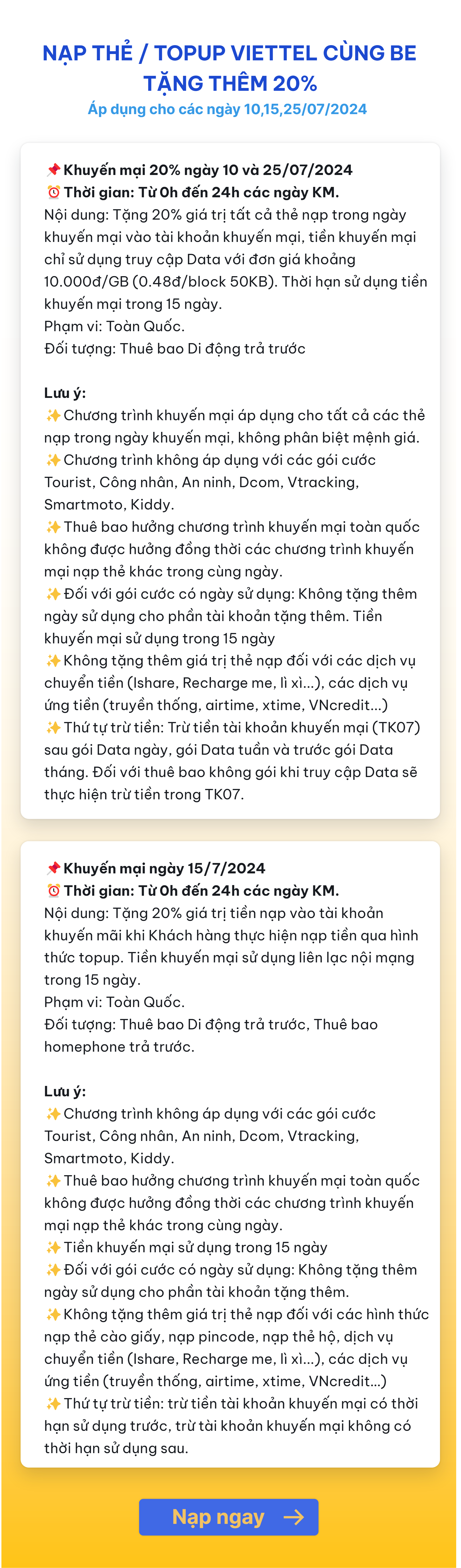 NẠP THẺ / TOPUP VIETTEL CÙNG BE TẶNG THÊM 20%
Áp dụng cho các ngày 10,15,25/07/2024

📌 Khuyến mại 20% ngày 10 và 25/07/2024
⏰ Thời gian: Từ 0h đến 24h các ngày KM.
Nội dung: Tặng 20% giá trị tất cả thẻ nạp trong ngày khuyến mại vào tài khoản khuyến mại, tiền khuyến mại chỉ sử dụng truy cập Data với đơn giá khoảng 10.000đ/GB (0.48đ/block 50KB). Thời hạn sử dụng tiền khuyến mại trong 15 ngày.
Phạm vi: Toàn Quốc.
Đối tượng: Thuê bao Di động trả trước

Lưu ý:
✨ Chương trình khuyến mại áp dụng cho tất cả các thẻ nạp trong ngày khuyến mại, không phân biệt mệnh giá.
✨ Chương trình không áp dụng với các gói cước Tourist, Công nhân, An ninh, Dcom, Vtracking, Smartmoto, Kiddy.
✨ Thuê bao hưởng chương trình khuyến mại toàn quốc không được hưởng đồng thời các chương trình khuyến mại nạp thẻ khác trong cùng ngày.
✨ Đối với gói cước có ngày sử dụng: Không tặng thêm ngày sử dụng cho phần tài khoản tặng thêm. Tiền khuyến mại sử dụng trong 15 ngày
✨ Không tặng thêm giá trị thẻ nạp đối với các dịch vụ chuyển tiền (Ishare, Recharge me, lì xì...), các dịch vụ ứng tiền (truyền thống, airtime, xtime, VNcredit...)
✨ Thứ tự trừ tiền: Trừ tiền tài khoản khuyến mại (TK07) sau gói Data ngày, gói Data tuần và trước gói Data tháng. Đối với thuê bao không gói khi truy cập Data sẽ thực hiện trừ tiền trong TK07.

📌 Khuyến mại ngày 15/7/2024
⏰ Thời gian: Từ 0h đến 24h các ngày KM.
Nội dung: Tặng 20% giá trị tiền nạp vào tài khoản khuyến mãi khi Khách hàng thực hiện nạp tiền qua hình thức topup. Tiền khuyến mại sử dụng liên lạc nội mạng trong 15 ngày.
Phạm vi: Toàn Quốc.
Đối tượng: Thuê bao Di động trả trước, Thuê bao homephone trả trước.

Lưu ý:
✨ Chương trình không áp dụng với các gói cước Tourist, Công nhân, An ninh, Dcom, Vtracking, Smartmoto, Kiddy.
✨ Thuê bao hưởng chương trình khuyến mại toàn quốc không được hưởng đồng thời các chương trình khuyến mại nạp thẻ khác trong cùng ngày.
✨ Tiền khuyến mại sử dụng trong 15 ngày
✨ Đối với gói cước có ngày sử dụng: Không tặng thêm ngày sử dụng cho phần tài khoản tặng thêm.
✨ Không tặng thêm giá trị thẻ nạp đối với các hình thức nạp thẻ cào giấy, nạp pincode, nạp thẻ hộ, dịch vụ chuyển tiền (Ishare, Recharge me, lì xì...), các dịch vụ ứng tiền (truyền thống, airtime, xtime, VNcredit...)
✨ Thứ tự trừ tiền: trừ tiền tài khoản khuyến mại có thời hạn sử dụng trước, trừ tài khoản khuyến mại không có thời hạn sử dụng sau.

Nạp ngay →